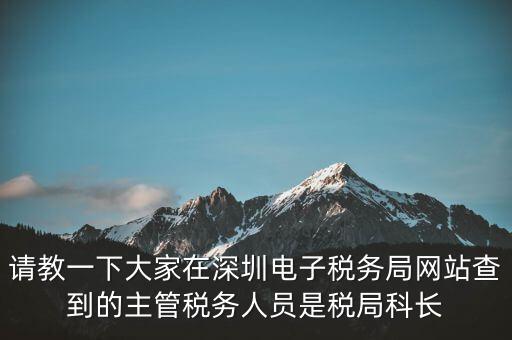 请教一下大家在深圳电子税务局网站查到的主管税务人员是税局科长